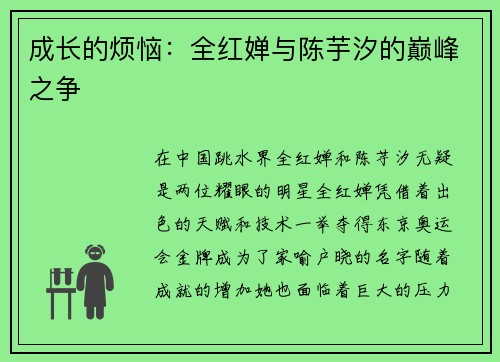 成长的烦恼：全红婵与陈芋汐的巅峰之争

在中国跳水界全红婵和陈芋汐无疑是两位耀眼的明星全红婵凭借着出色的天赋和技术一举夺得东京奥运会金牌成为了家喻户晓的名字随着成就的增加她也面临着巨大的压力